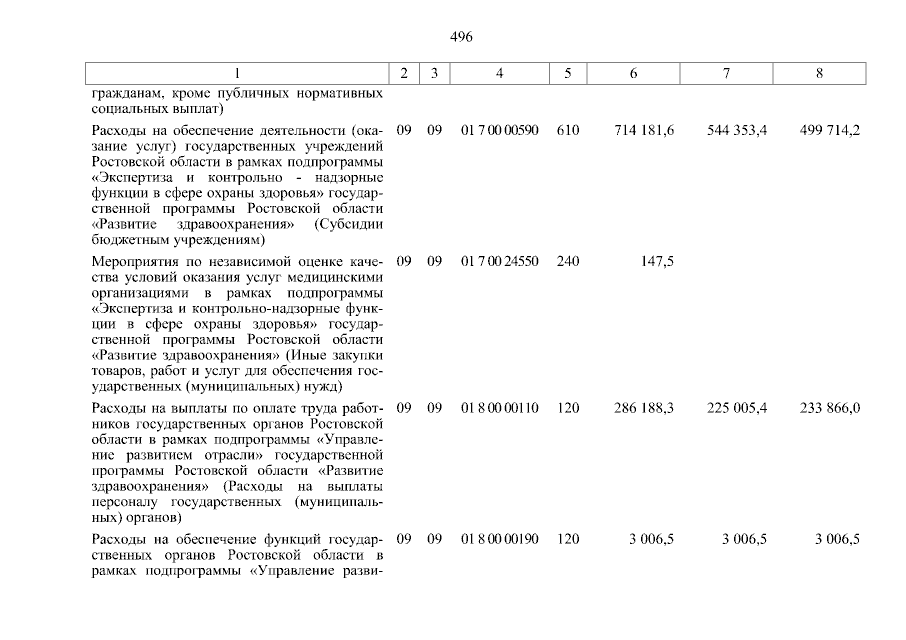 496

| 1 | 2 | 3 | 4 | 5 | 6 | 7 | 8 |
|---|---|---|---|---|---|---|---|
| гражданам, кроме публичных нормативных социальных выплат) | | | | | | | |
| Расходы на обеспечение деятельности (оказание услуг) государственных учреждений Ростовской области в рамках подпрограммы «Экспертиза и контрольно - надзорные функции в сфере охраны здоровья» государственной программы Ростовской области «Развитие здравоохранения» (Субсидии бюджетным учреждениям) | 09 | 09 | 01 7 00 00590 | 610 | 714 181,6 | 544 353,4 | 499 714,2 |
| Мероприятия по независимой оценке качества условий оказания услуг медицинскими организациями в рамках подпрограммы «Экспертиза и контрольно-надзорные функции в сфере охраны здоровья» государственной программы Ростовской области «Развитие здравоохранения» (Иные закупки товаров, работ и услуг для обеспечения государственных (муниципальных) нужд) | 09 | 09 | 01 7 00 24550 | 240 | 147,5 | | |
| Расходы на выплаты по оплате труда работников государственных органов Ростовской области в рамках подпрограммы «Управление развитием отрасли» государственной программы Ростовской области «Развитие здравоохранения» (Расходы на выплаты персоналу государственных (муниципальных) органов) | 09 | 09 | 01 8 00 00110 | 120 | 286 188,3 | 225 005,4 | 233 866,0 |
| Расходы на обеспечение функций государственных органов Ростовской области в рамках подпрограммы «Управление разви- | 09 | 09 | 01 8 00 00190 | 120 | 3 006,5 | 3 006,5 | 3 006,5 |